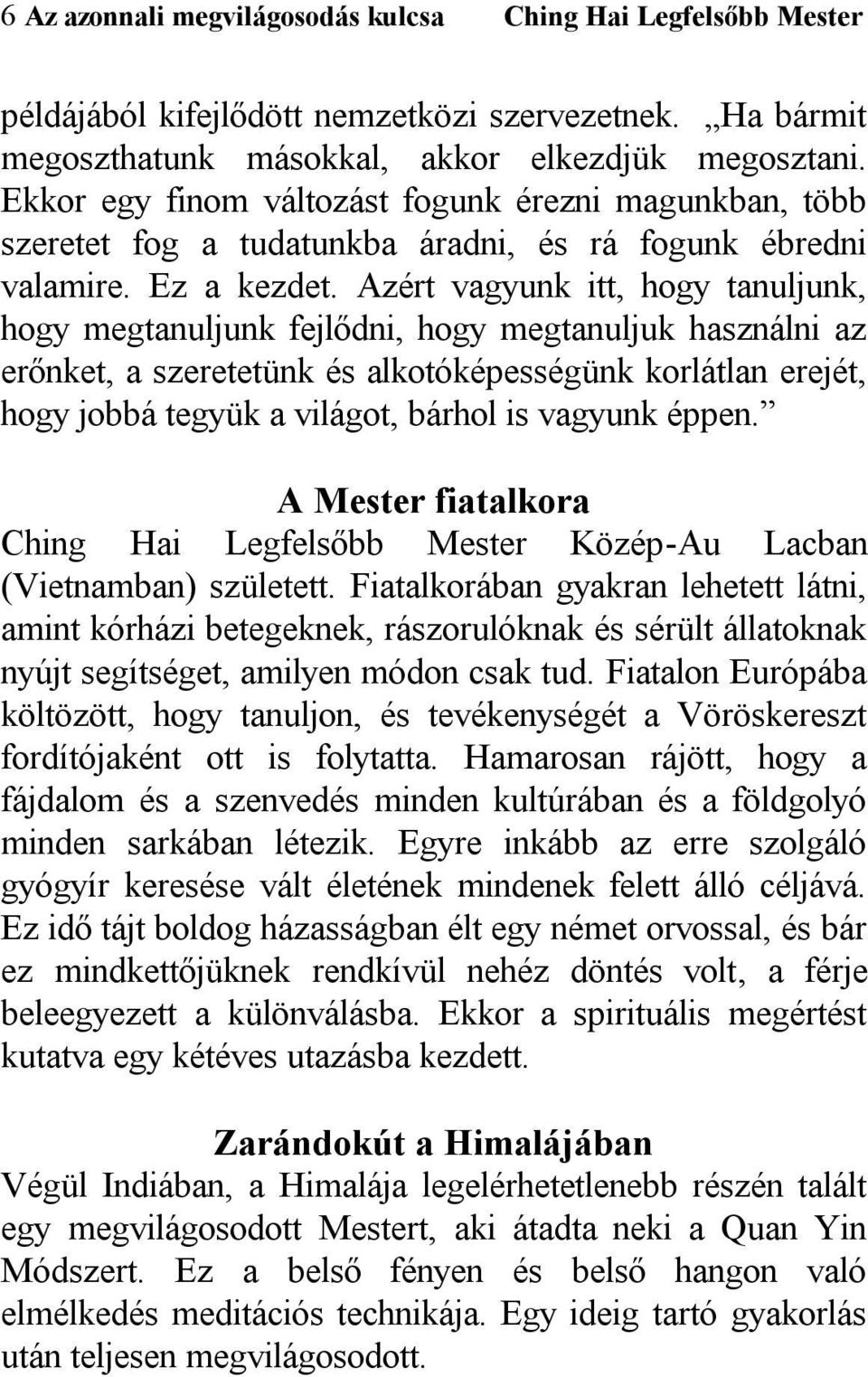 6 Az azonnali megvilágosodás kulcsa Ching Hai Legfelsőbb Mester

példájából kifejlődött nemzetközi szervezetnek. „Ha bármit megoszthatunk másokkal, akkor elkezdjük megosztani. Ekkor egy finom változást fogunk érezni magunkban, több szeretet fog a tudatunkba áradni, és rá fogunk ébredni valamire. Ez a kezdet. Azért vagyunk itt, hogy tanuljunk, hogy megtanuljunk fejlődni, hogy megtanuljuk használni az erőnket, a szeretetünk és alkotóképességünk korlátlan erejét, hogy jobbá tegyük a világot, bárhol is vagyunk éppen.”

A Mester fiatalkora
Ching Hai Legfelsőbb Mester Közép-Au Lacban (Vietnamban) született. Fiatalkorában gyakran lehetett látni, amint kórházi betegeknek, rászorulóknak és sérült állatoknak nyújt segítséget, amilyen módon csak tud. Fiatalon Európába költözött, hogy tanuljon, és tevékenységét a Vöröskereszt fordítójaként ott is folytatta. Hamarosan rájött, hogy a fájdalom és a szenvedés minden kultúrában és a földgolyó minden sarkában létezik. Egyre inkább az erre szolgáló gyógyír keresése vált életének mindenek felett álló céljává. Ez idő tájt boldog házasságban élt egy német orvossal, és bár ez mindkettőjüknek rendkívül nehéz döntés volt, a férje beleegyezett a különválásba. Ekkor a spirituális megértést kutatva egy kétéves utazásba kezdett.

Zarándokút a Himalájában
Végül Indiában, a Himalája legelérhetetlenebb részén talált egy megvilágosodott Mestert, aki átadta neki a Quan Yin Módszert. Ez a belső fényen és belső hangon való elmélkedés meditációs technikája. Egy ideig tartó gyakorlás után teljesen megvilágosodott.